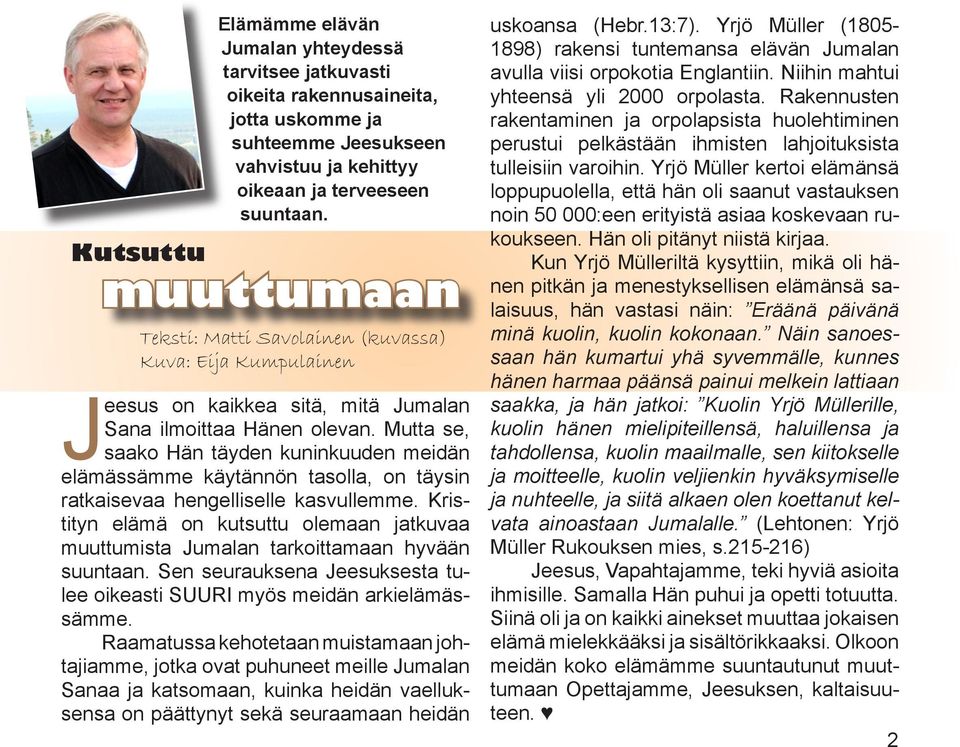 Elämämme elävän Jumalan yhteydessä tarvitsee jatkuvasti oikeita rakennusaineita, jotta uskomme ja suhteemme Jeesukseen vahvistuu ja kehittyy oikeaan ja terveeseen suuntaan.

Kutsuttu muuttumaan

Teksti: Matti Savolainen (kuvassa)
Kuva: Eija Kumpulainen

Jeesus on kaikkea sitä, mitä Jumalan Sana ilmoittaa Hänen olevan. Mutta se, saako Hän täyden kuninkuuden meidän elämässämme käytännön tasolla, on täysin ratkaisevaa hengelliselle kasvullemme. Kristityn elämä on kutsuttu olemaan jatkuvaa muuttumista Jumalan tarkoittamaan hyvään suuntaan. Sen seurauksena Jeesuksesta tulee oikeasti SUURI myös meidän arkielämässämme.

Raamatussa kehotetaan muistamaan johtajiamme, jotka ovat puhuneet meille Jumalan Sanaa ja katsomaan, kuinka heidän vaelluksensa on päättynyt sekä seuraamaan heidän uskoansa (Hebr.13:7). Yrjö Müller (1805-1898) rakensi tuntemansa elävän Jumalan avulla viisi orpokotia Englantiin. Niihin mahtui yhteensä yli 2000 orpolasta. Rakennusten rakentaminen ja orpolapsista huolehtiminen perustui pelkästään ihmisten lahjoituksista tulleisiin varoihin. Yrjö Müller kertoi elämänsä loppupuolella, että hän oli saanut vastauksen noin 50 000:een erityistä asiaa koskevaan rukoukseen. Hän oli pitänyt niistä kirjaa.

Kun Yrjö Mülleriltä kysyttiin, mikä oli hänen pitkän ja menestyksellisen elämänsä salaisuus, hän vastasi näin: ”Eräänä päivänä minä kuolin, kuolin kokonaan.” Näin sanoessaan hän kumartui yhä syvemmälle, kunnes hänen harmaa päänsä painui melkein lattiaan saakka, ja hän jatkoi: ”Kuolin Yrjö Müllerille, kuolin hänen mielipiteillensä, haluillensa ja tahdollensa, kuolin maailmalle, sen kiitokselle ja moitteelle, kuolin veljienkin hyväksymiselle ja nuhteelle, ja siitä alkaen olen koettanut kelvata ainoastaan Jumalalle.” (Lehtonen: Yrjö Müller Rukouksen mies, s.215-216)

Jeesus, Vapahtajamme, teki hyviä asioita ihmisille. Samalla Hän puhui ja opetti totuutta. Siinä oli ja on kaikki ainekset muuttaa jokaisen elämä mielekkääksi ja sisältörikkaaksi. Olkoon meidän koko elämämme suuntautunut muuttumaan Opettajamme, Jeesuksen, kaltaisuuteen. ♥

2